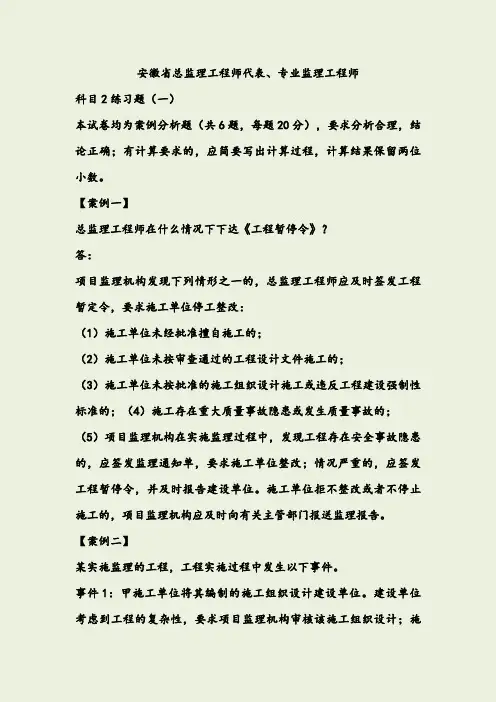 安徽省总监理工程师代表、专业监理工程师

科目2练习题（一）

本试卷均为案例分析题（共6题，每题20分），要求分析合理，结论正确；有计算要求的，应简要写出计算过程，计算结果保留两位小数。

【案例一】

总监理工程师在什么情况下下达《工程暂停令》？

答：

项目监理机构发现下列情形之一的，总监理工程师应及时签发工程暂定令，要求施工单位停工整改：

（1）施工单位未经批准擅自施工的；

（2）施工单位未按审查通过的工程设计文件施工的；

（3）施工单位未按批准的施工组织设计施工或违反工程建设强制性标准的；（4）施工存在重大质量事故隐患或发生质量事故的；

（5）项目监理机构在实施监理过程中，发现工程存在安全事故隐患的，应签发监理通知单，要求施工单位整改；情况严重的，应签发工程暂停令，并及时报告建设单位。施工单位拒不整改或者不停止施工的，项目监理机构应及时向有关主管部门报送监理报告。

【案例二】

某实施监理的工程，工程实施过程中发生以下事件。

事件1：甲施工单位将其编制的施工组织设计建设单位。建设单位考虑到工程的复杂性，要求项目监理机构审核该施工组织设计；施